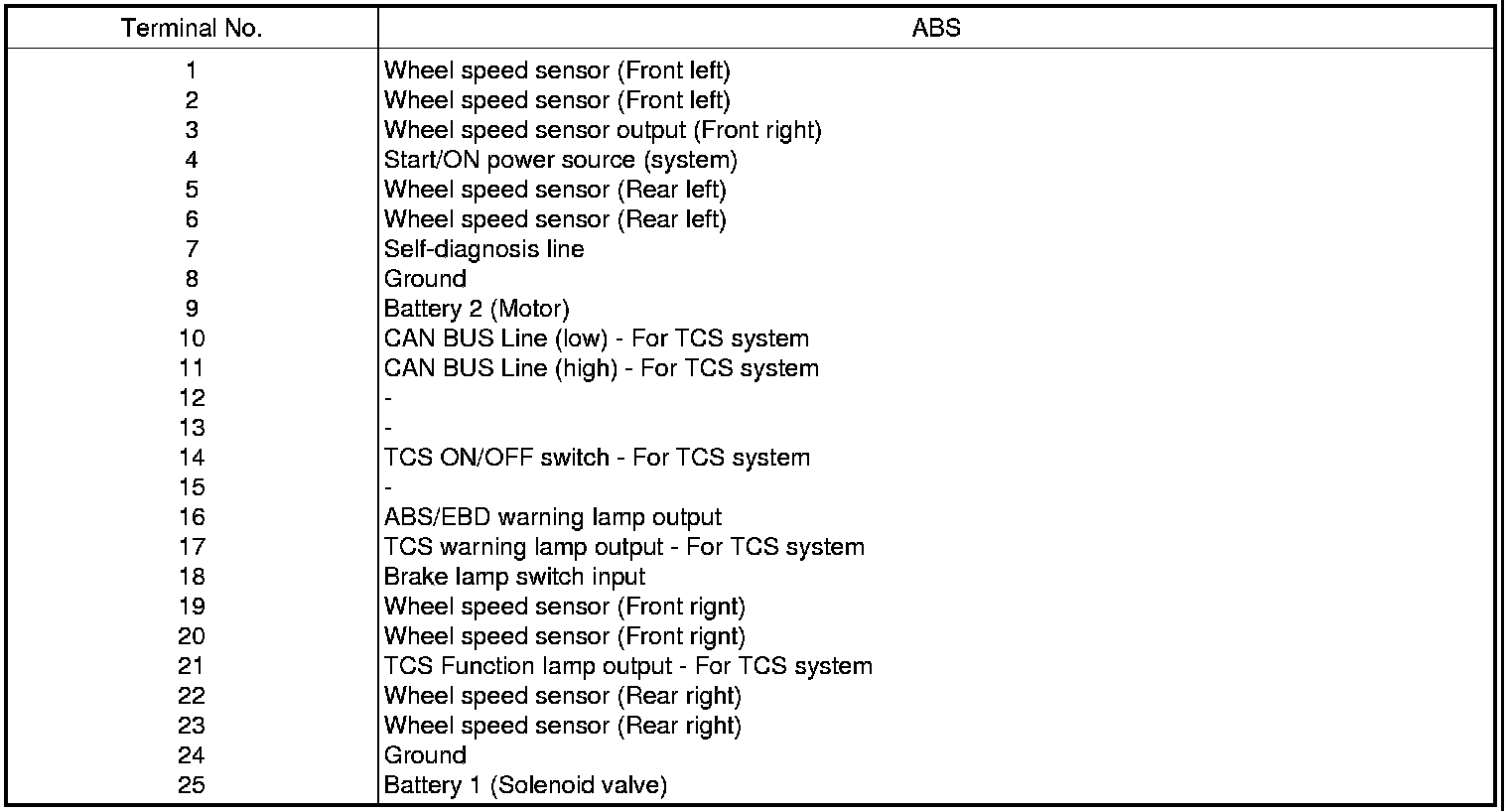 | Terminal No. | ABS |
|---|---|
| 1 | Wheel speed sensor (Front left) |
| 2 | Wheel speed sensor (Front left) |
| 3 | Wheel speed sensor output (Front right) |
| 4 | Start/ON power source (system) |
| 5 | Wheel speed sensor (Rear left) |
| 6 | Wheel speed sensor (Rear left) |
| 7 | Self-diagnosis line |
| 8 | Ground |
| 9 | Battery 2 (Motor) |
| 10 | CAN BUS Line (low) - For TCS system |
| 11 | CAN BUS Line (high) - For TCS system |
| 12 | - |
| 13 | - |
| 14 | TCS ON/OFF switch - For TCS system |
| 15 | - |
| 16 | ABS/EBD warning lamp output |
| 17 | TCS warning lamp output - For TCS system |
| 18 | Brake lamp switch input |
| 19 | Wheel speed sensor (Front rignt) |
| 20 | Wheel speed sensor (Front rignt) |
| 21 | TCS Function lamp output - For TCS system |
| 22 | Wheel speed sensor (Rear right) |
| 23 | Wheel speed sensor (Rear right) |
| 24 | Ground |
| 25 | Battery 1 (Solenoid valve) |